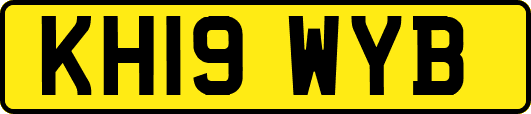 KH19 WYB